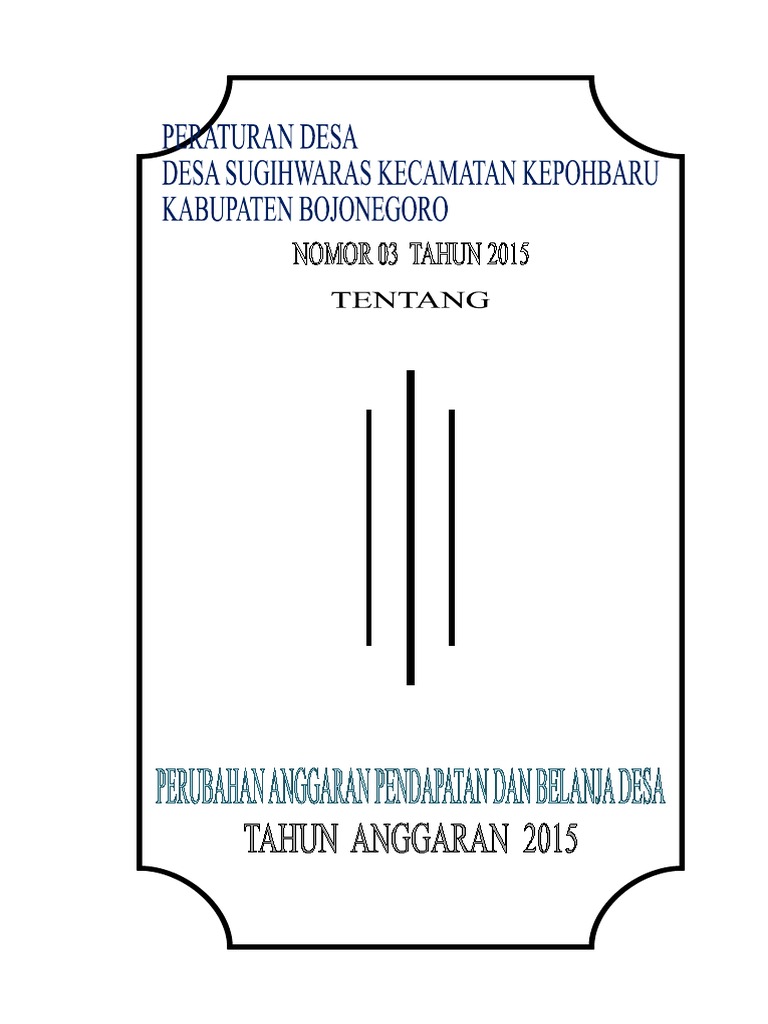 PERATURAN DESA
DESA SUGIHWARAS KECAMATAN KEPOHBARU
KABUPATEN BOJONEGORO

NOMOR 03 TAHUN 2015

TENTANG

PERUBAHAN ANGGARAN PENDAPATAN DAN BELANJA DESA

TAHUN ANGGARAN 2015